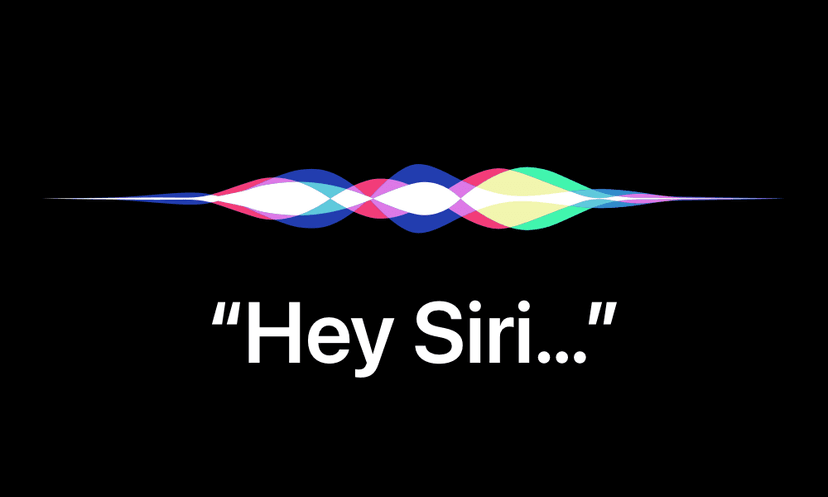 “Hey Siri...”